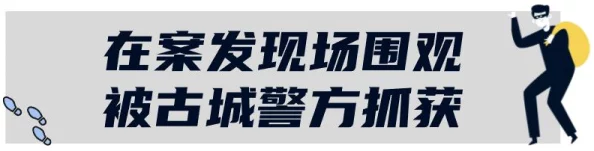 在案发现场围观
被古城警方抓获